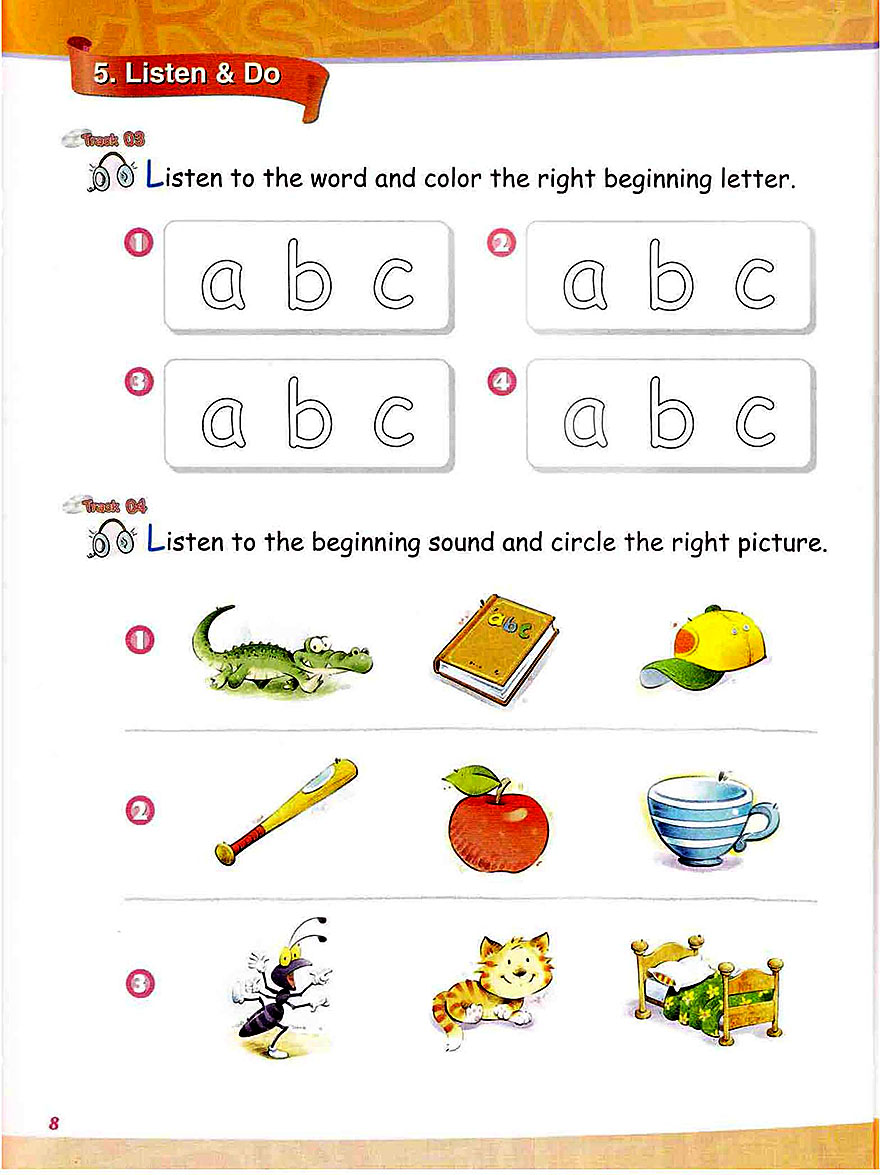 5. Listen & Do

Track 03

Listen to the word and color the right beginning letter.

1 a b c

2 a b c

3 a b c

4 a b c

Track 04

Listen to the beginning sound and circle the right picture.

1

abc

2

3

8